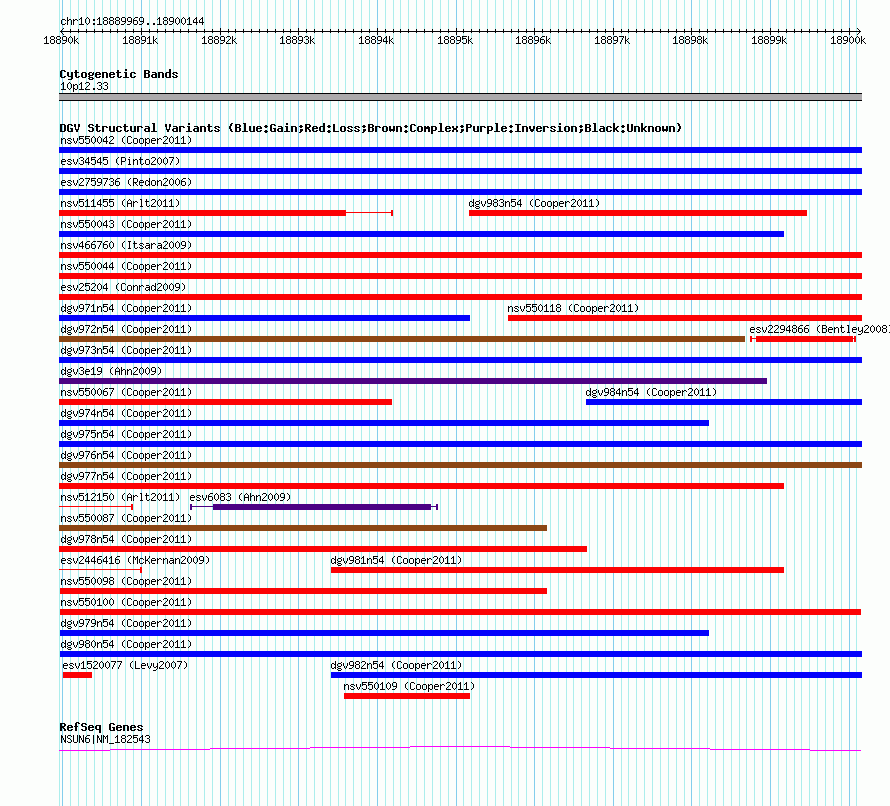 chr10:18889969..18900144

18890k 18891k 18892k 18893k 18894k 18895k 18896k 18897k 18898k 18899k 18900k

Cytogenetic Bands
10p12.33

DGV Structural Variants (Blue:Gain;Red:Loss;Brown:Complex;Purple:Inversion;Black:Unknown)
nsv550042 (Cooper2011)
esv34545 (Pinto2007)
esv2759736 (Redon2006)
nsv511455 (Arlt2011)
dgv983n54 (Cooper2011)
nsv550043 (Cooper2011)
nsv466760 (Itsara2009)
nsv550044 (Cooper2011)
esv25204 (Conrad2009)
dgv971n54 (Cooper2011)
nsv550118 (Cooper2011)
dgv972n54 (Cooper2011)
esv2294866 (Bentley2008)
dgv973n54 (Cooper2011)
dgv3e19 (Ahn2009)
nsv550067 (Cooper2011)
dgv984n54 (Cooper2011)
dgv974n54 (Cooper2011)
dgv975n54 (Cooper2011)
dgv976n54 (Cooper2011)
dgv977n54 (Cooper2011)
nsv512150 (Arlt2011)
esv6083 (Ahn2009)
nsv550087 (Cooper2011)
dgv978n54 (Cooper2011)
esv2446416 (McKernan2009)
dgv981n54 (Cooper2011)
nsv550098 (Cooper2011)
nsv550100 (Cooper2011)
dgv979n54 (Cooper2011)
dgv980n54 (Cooper2011)
esv1520077 (Levy2007)
dgv982n54 (Cooper2011)
nsv550109 (Cooper2011)

RefSeq Genes
NSUN6|NM_182543